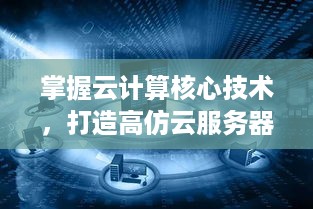 掌握云计算核心技术，打造高仿云服务器